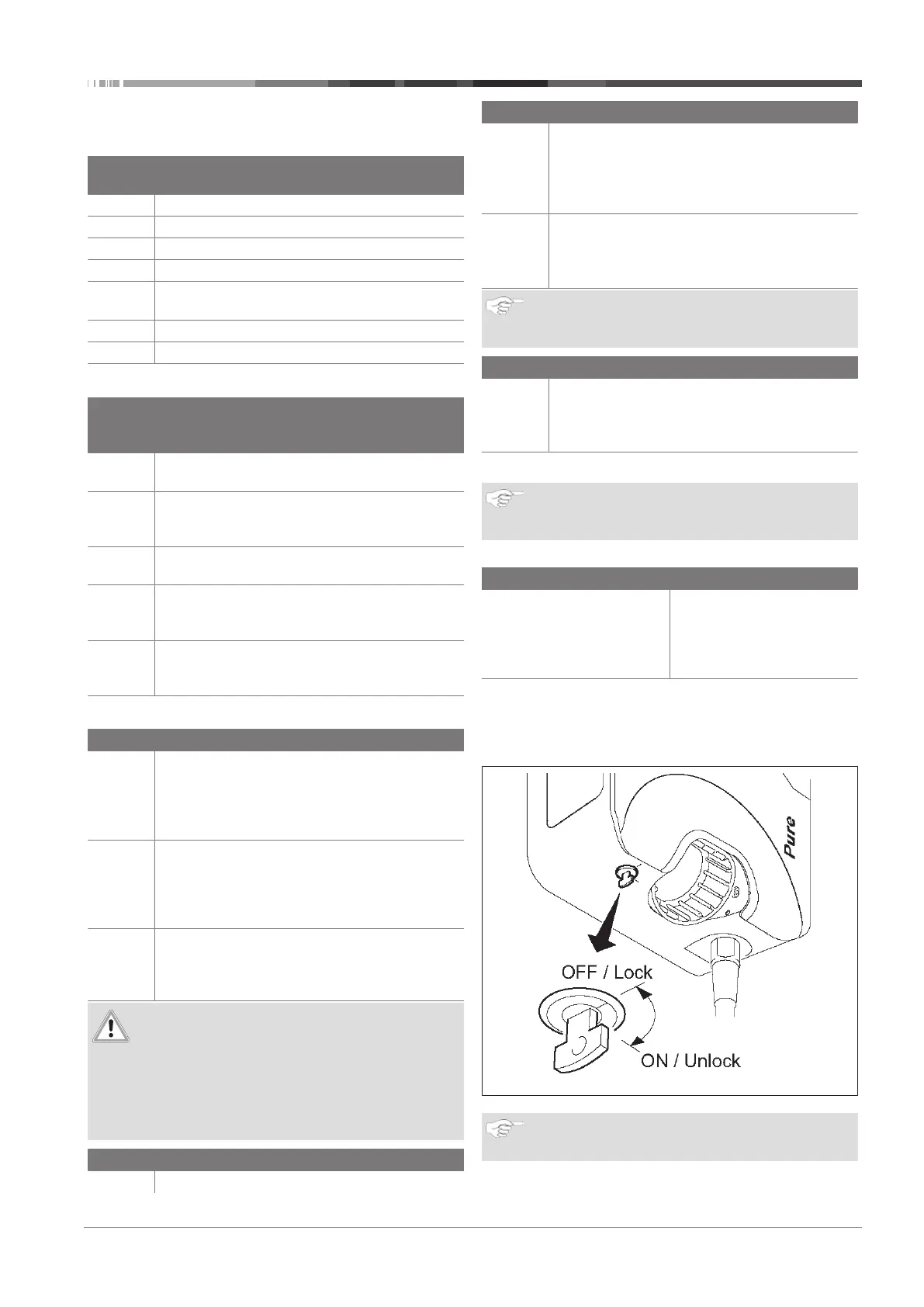 Pure

OFF / Lock

ON / Unlock